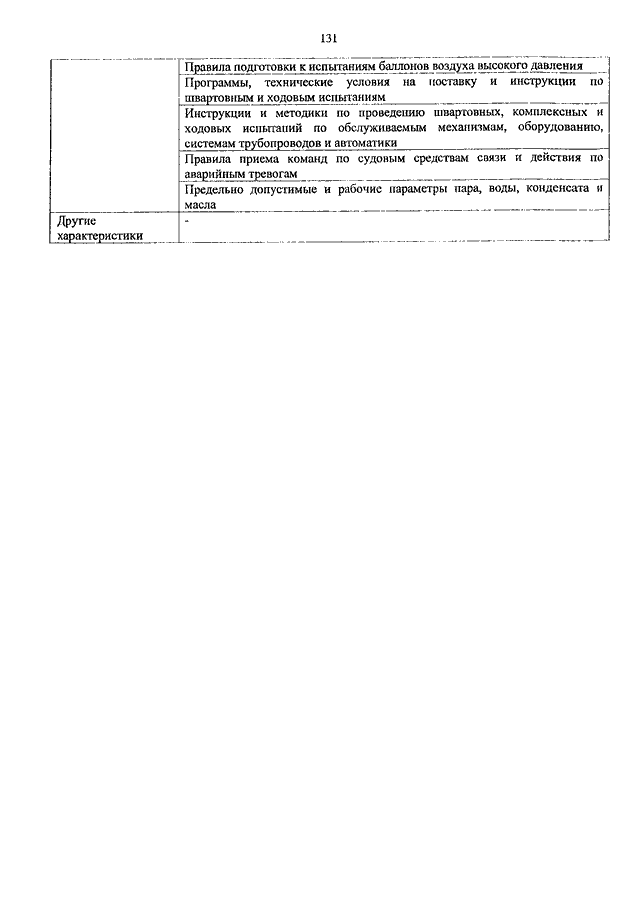 131

| | |
|---|---|
| | Правила подготовки к испытаниям баллонов воздуха высокого давления |
| | Программы, технические условия на поставку и инструкции по швартовным и ходовым испытаниям |
| | Инструкции и методики по проведению швартовных, комплексных и ходовых испытаний по обслуживаемым механизмам, оборудованию, системам трубопроводов и автоматики |
| | Правила приема команд по судовым средствам связи и действия по аварийным тревогам |
| | Предельно допустимые и рабочие параметры пара, воды, конденсата и масла |
| Другие характеристики | - |